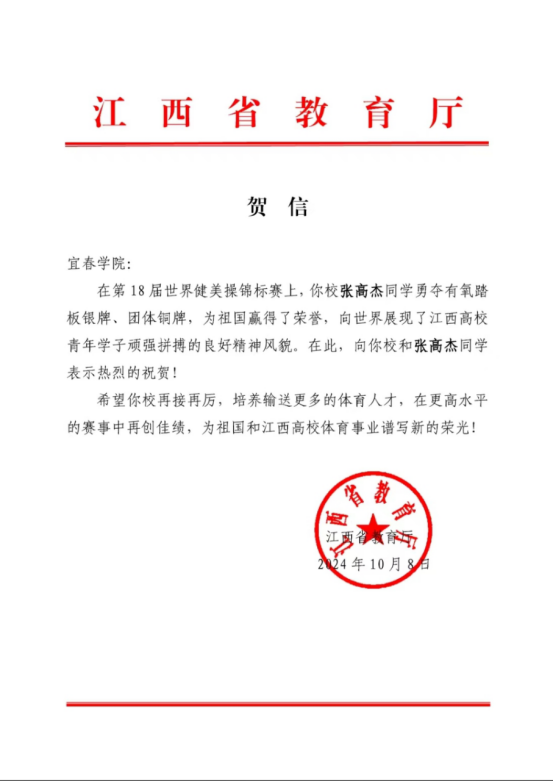 江西省教育厅

贺信

宜春学院：

在第18届世界健美操锦标赛上，你校张高杰同学勇夺有氧踏板银牌、团体铜牌，为祖国赢得了荣誉，向世界展现了江西高校青年学子顽强拼搏的良好精神风貌。在此，向你校和张高杰同学表示热烈的祝贺！

希望你校再接再厉，培养输送更多的体育人才，在更高水平的赛事中再创佳绩，为祖国和江西高校体育事业谱写新的荣光！

江西省教育厅

江西省教育厅
2024年10月8日